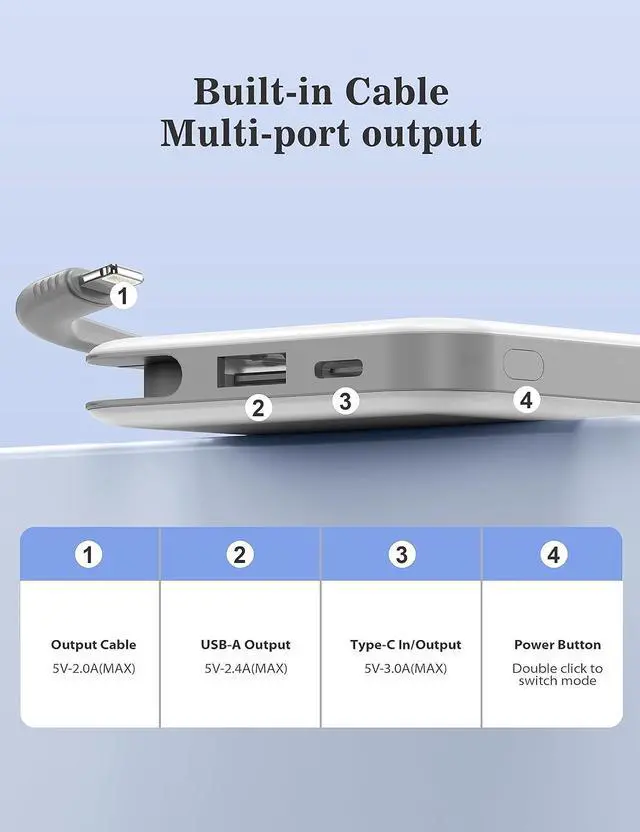 Built-in Cable
Multi-port output

1

2

3

4

| 1 | 2 | 3 | 4 |
|---|---|---|---|
| Output Cable 5V-2.0A(MAX) | USB-A Output 5V-2.4A(MAX) | Type-C In/Output 5V-3.0A(MAX) | Power Button Double click to switch mode |